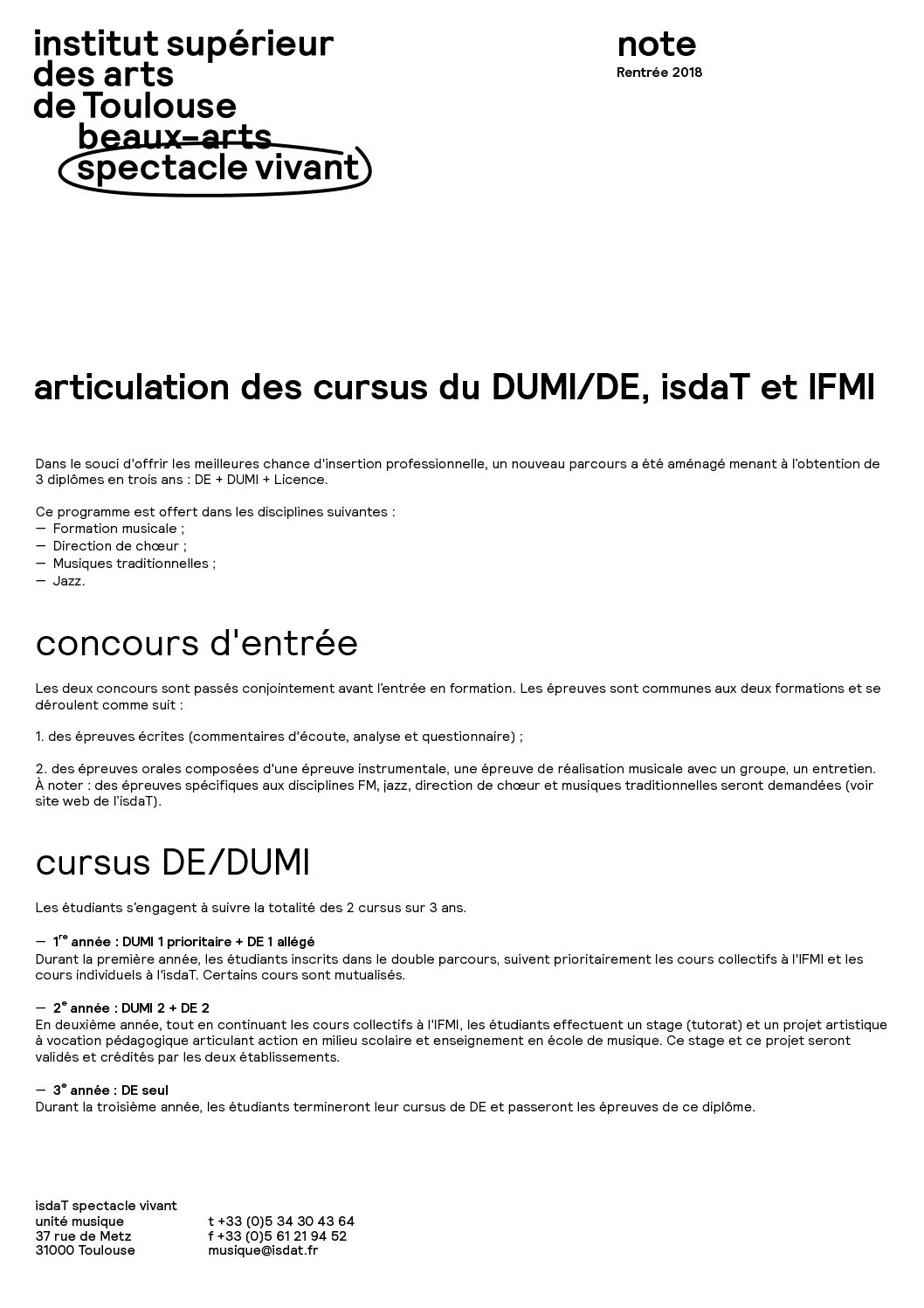 institut supérieur des arts de Toulouse
beaux-arts
spectacle vivant

note
Rentrée 2018

articulation des cursus du DUMI/DE, isdaT et IFMI

Dans le souci d'offrir les meilleures chance d'insertion professionnelle, un nouveau parcours a été aménagé menant à l'obtention de 3 diplômes en trois ans : DE + DUMI + Licence.

Ce programme est offert dans les disciplines suivantes :
— Formation musicale ;
— Direction de chœur ;
— Musiques traditionnelles ;
— Jazz.

concours d'entrée

Les deux concours sont passés conjointement avant l'entrée en formation. Les épreuves sont communes aux deux formations et se déroulent comme suit :

1. des épreuves écrites (commentaires d'écoute, analyse et questionnaire) ;

2. des épreuves orales composées d'une épreuve instrumentale, une épreuve de réalisation musicale avec un groupe, un entretien. À noter : des épreuves spécifiques aux disciplines FM, jazz, direction de chœur et musiques traditionnelles seront demandées (voir site web de l'isdaT).

cursus DE/DUMI

Les étudiants s'engagent à suivre la totalité des 2 cursus sur 3 ans.

— 1$^{re}$ année : DUMI 1 prioritaire + DE 1 allégé
Durant la première année, les étudiants inscrits dans le double parcours, suivent prioritairement les cours collectifs à l'IFMI et les cours individuels à l'isdaT. Certains cours sont mutualisés.

— 2$^{e}$ année : DUMI 2 + DE 2
En deuxième année, tout en continuant les cours collectifs à l'IFMI, les étudiants effectuent un stage (tutorat) et un projet artistique à vocation pédagogique articulant action en milieu scolaire et enseignement en école de musique. Ce stage et ce projet seront validés et crédités par les deux établissements.

— 3$^{e}$ année : DE seul
Durant la troisième année, les étudiants termineront leur cursus de DE et passeront les épreuves de ce diplôme.

isdaT spectacle vivant
unité musique
37 rue de Metz
31000 Toulouse

t +33 (0)5 34 30 43 64
f +33 (0)5 61 21 94 52
musique@isdat.fr